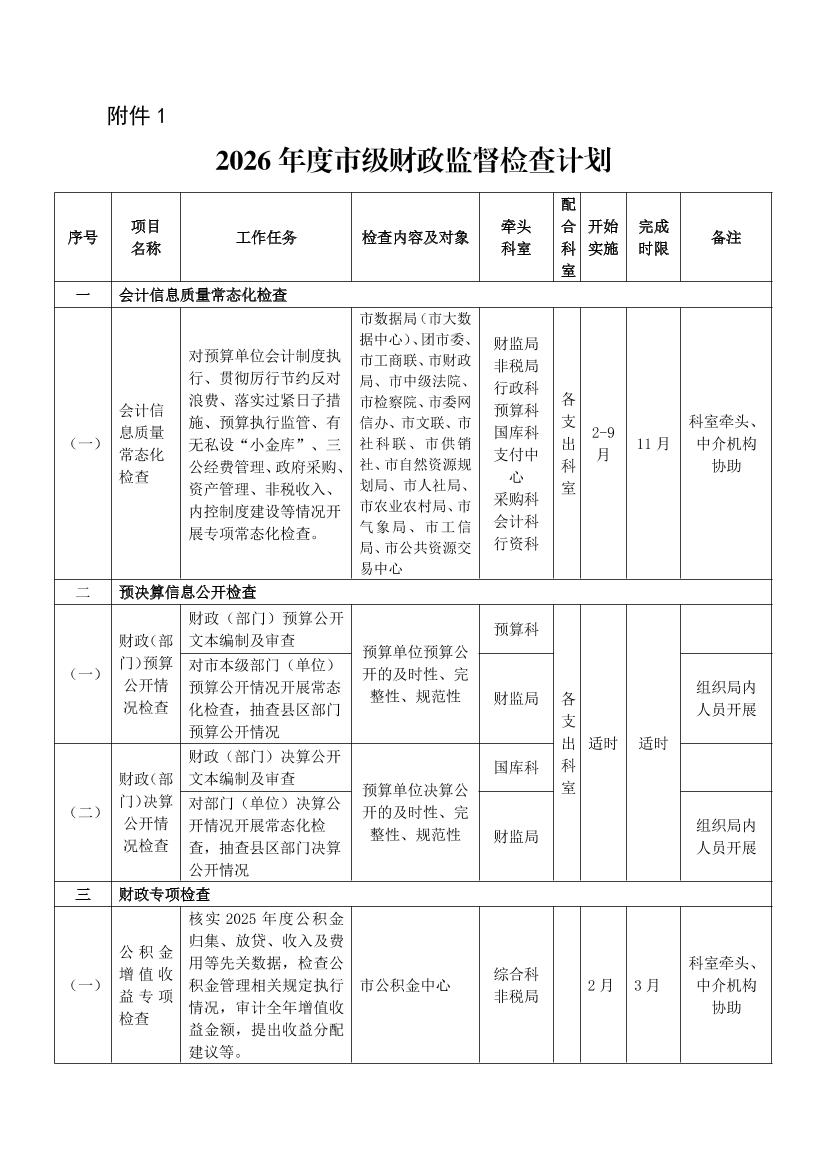 附件 1

2026 年度市级财政监督检查计划

| 序号 | 项目名称 | 工作任务 | 检查内容及对象 | 牵头科室 | 配合科室 | 开始实施 | 完成时限 | 备注 |
|---|---|---|---|---|---|---|---|---|
| 一 | 会计信息质量常态化检查 | | | | | | | |
| （一） | 会计信息质量常态化检查 | 对预算单位会计制度执行、贯彻厉行节约反对浪费、落实过紧日子措施、预算执行监管、有无私设“小金库”、三公经费管理、政府采购、资产管理、非税收入、内控制度建设等情况开展专项常态化检查。 | 市数据局（市大数据中心）、团市委、市工商联、市财政局、市中级法院、市检察院、市委网信办、市文联、市社科联、市供销社、市自然资源规划局、市人社局、市农业农村局、市气象局、市工信局、市公共资源交易中心 | 财监局 非税局 行政科 预算科 国库科 支付中心 采购科 会计科 行资科 | 各支出科室 | 2-9月 | 11 月 | 科室牵头、中介机构协助 |
| 二 | 预决算信息公开检查 | | | | | | | |
| （一） | 财政（部门）预算公开情况检查 | 财政（部门）预算公开文本编制及审查 | 预算单位预算公开的及时性、完整性、规范性 | 预算科 | 各支出科室 | 适时 | 适时 | |
| | | 对市本级部门（单位）预算公开情况开展常态化检查，抽查县区部门预算公开情况 | | 财监局 | | | | 组织局内人员开展 |
| （二） | 财政（部门）决算公开情况检查 | 财政（部门）决算公开文本编制及审查 | 预算单位决算公开的及时性、完整性、规范性 | 国库科 | | | | |
| | | 对部门（单位）决算公开情况开展常态化检查，抽查县区部门决算公开情况 | | 财监局 | | | | 组织局内人员开展 |
| 三 | 财政专项检查 | | | | | | | |
| （一） | 公积金增值收益专项检查 | 核实 2025 年度公积金归集、放贷、收入及费用等先关数据，检查公积金管理相关规定执行情况，审计全年增值收益金额，提出收益分配建议等。 | 市公积金中心 | 综合科 非税局 | | 2 月 | 3 月 | 科室牵头、中介机构协助 |